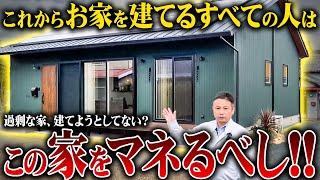 これからお家を建てるすべての人は

過剰な家、建てようとしてない?

この家をマネるべし!!